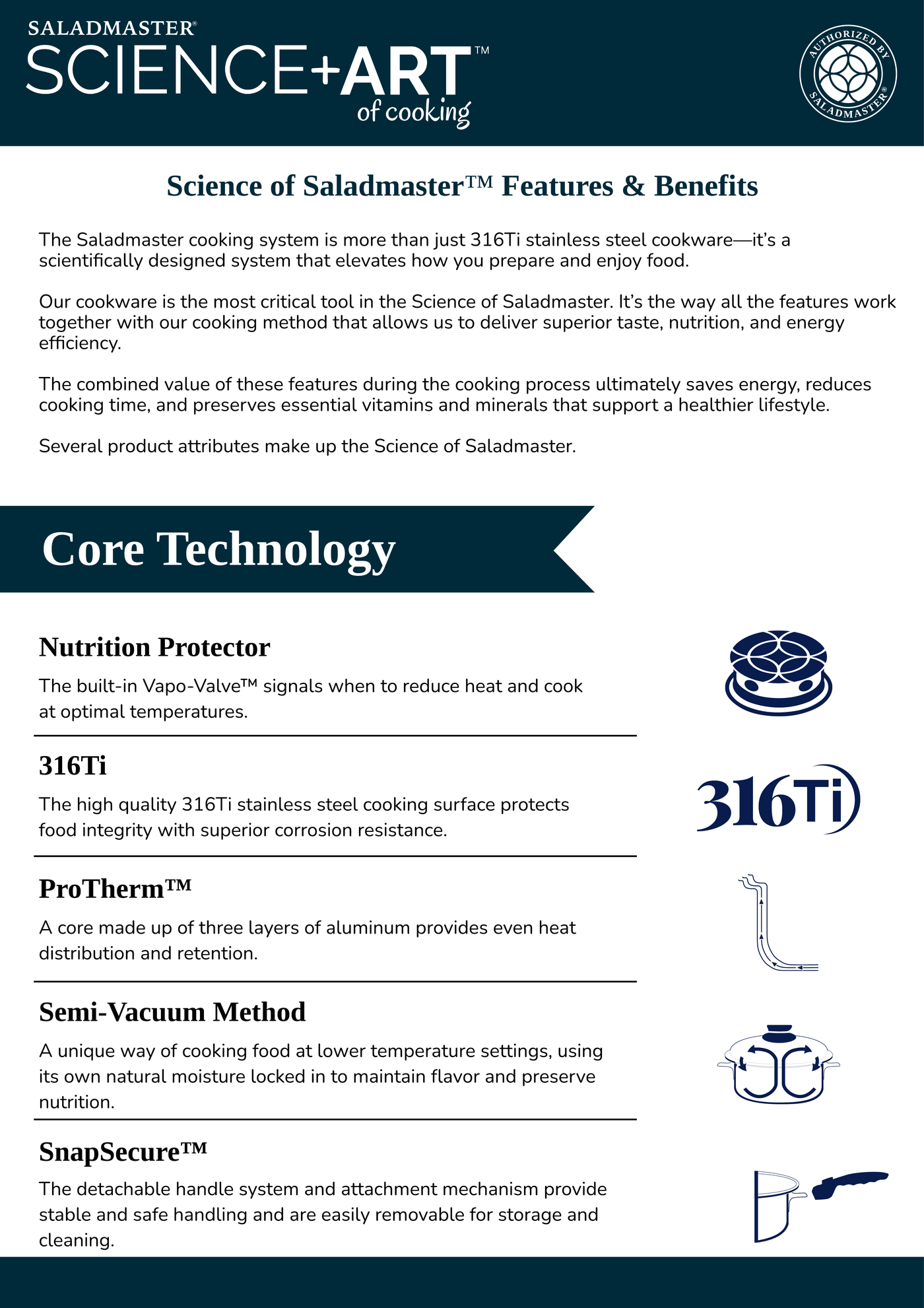 SALADMASTER®
SCIENCE+ART™
of cooking

AUTHORIZED BY SALADMASTER®

Science of Saladmaster™ Features & Benefits

The Saladmaster cooking system is more than just 316Ti stainless steel cookware—it's a scientifically designed system that elevates how you prepare and enjoy food.

Our cookware is the most critical tool in the Science of Saladmaster. It's the way all the features work together with our cooking method that allows us to deliver superior taste, nutrition, and energy efficiency.

The combined value of these features during the cooking process ultimately saves energy, reduces cooking time, and preserves essential vitamins and minerals that support a healthier lifestyle.

Several product attributes make up the Science of Saladmaster.

Core Technology

Nutrition Protector

The built-in Vapo-Valve™ signals when to reduce heat and cook at optimal temperatures.

316Ti

The high quality 316Ti stainless steel cooking surface protects food integrity with superior corrosion resistance.

316Ti

ProTherm™

A core made up of three layers of aluminum provides even heat distribution and retention.

Semi-Vacuum Method

A unique way of cooking food at lower temperature settings, using its own natural moisture locked in to maintain flavor and preserve nutrition.

SnapSecure™

The detachable handle system and attachment mechanism provide stable and safe handling and are easily removable for storage and cleaning.